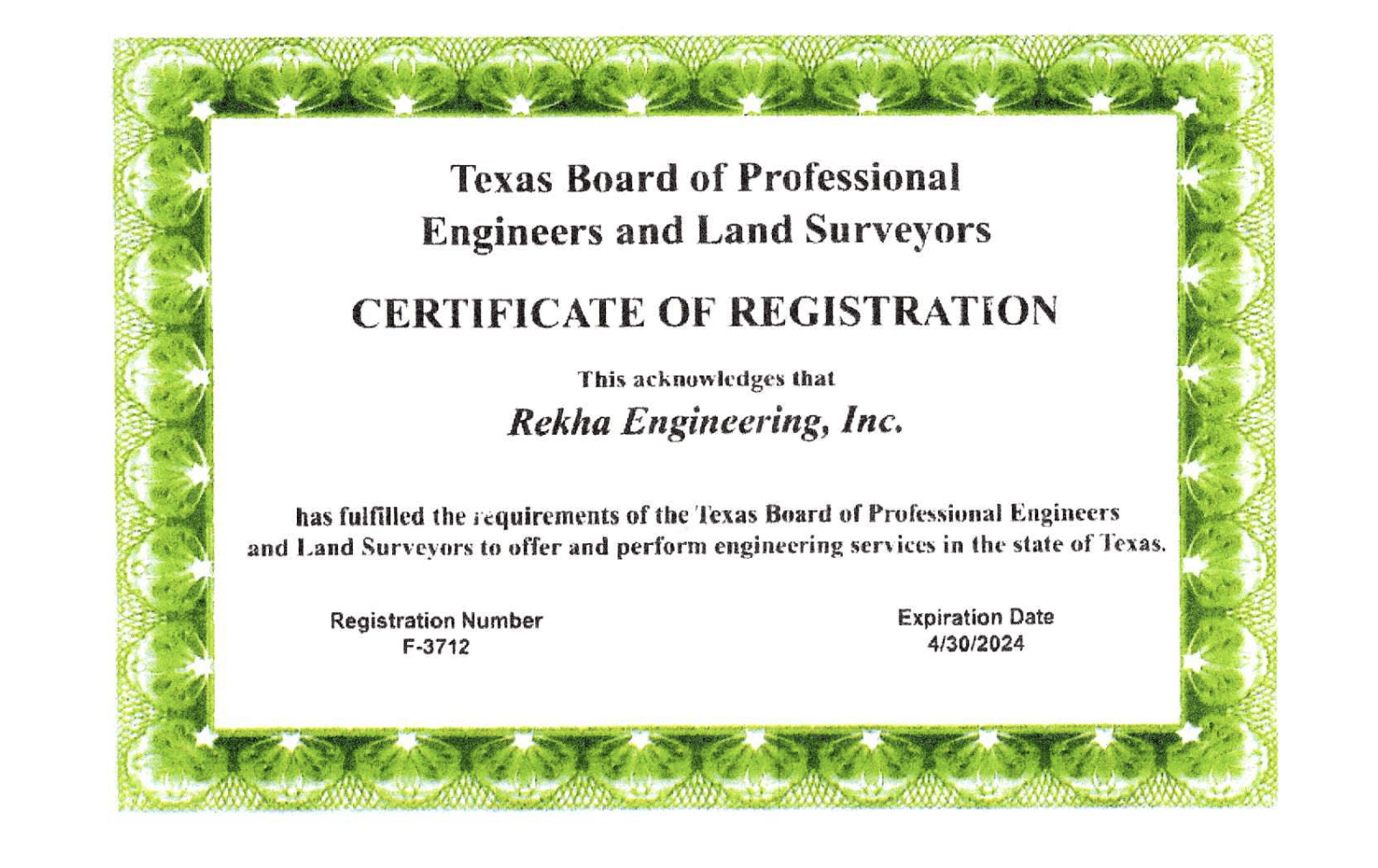 Texas Board of Professional Engineers and Land Surveyors

CERTIFICATE OF REGISTRATION

This acknowledges that

Rekha Engineering, Inc.

has fulfilled the requirements of the Texas Board of Professional Engineers and Land Surveyors to offer and perform engineering services in the state of Texas.

Registration Number
F-3712

Expiration Date
4/30/2024